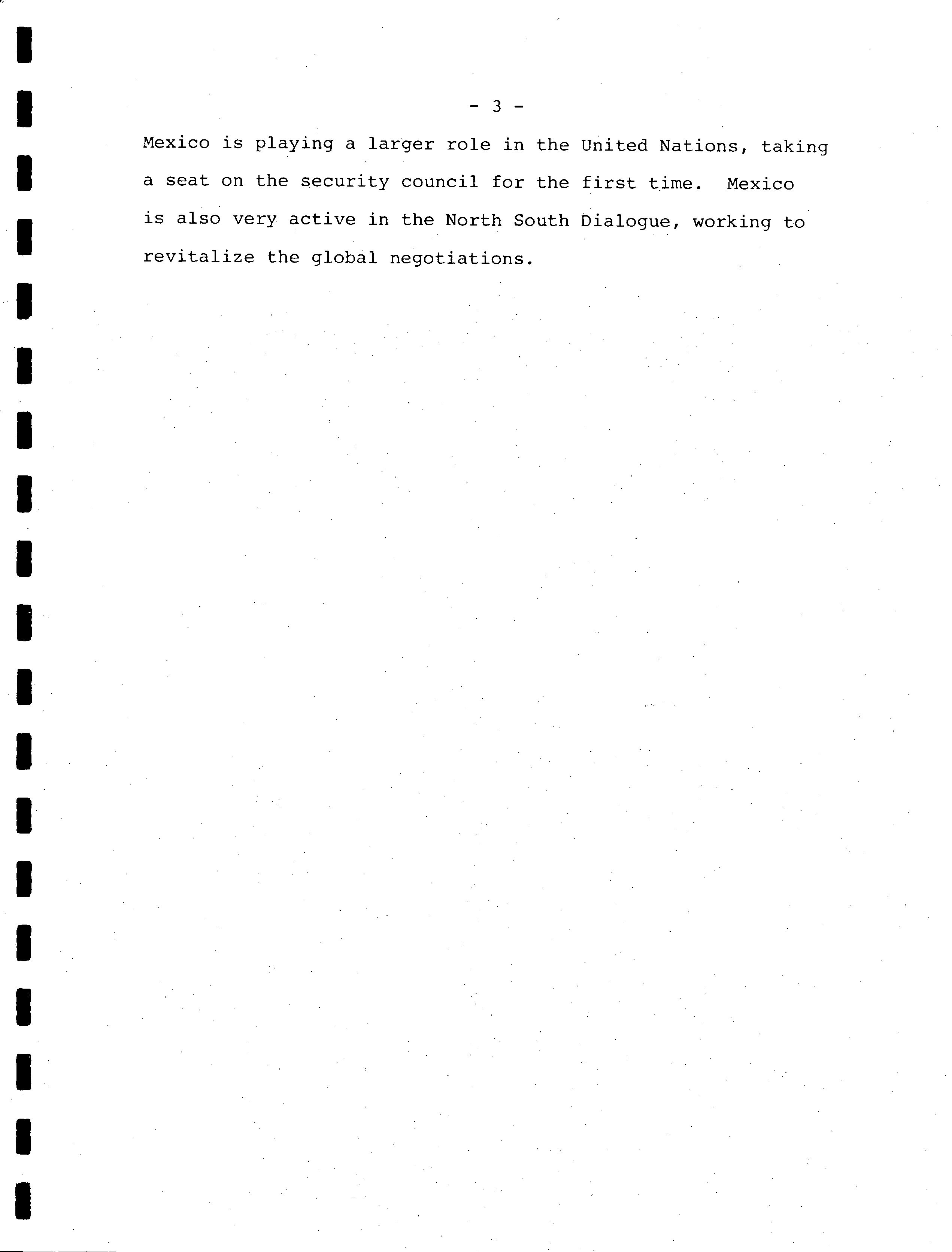 - 3 -

Mexico is playing a larger role in the United Nations, taking a seat on the security council for the first time. Mexico is also very active in the North South Dialogue, working to revitalize the global negotiations.